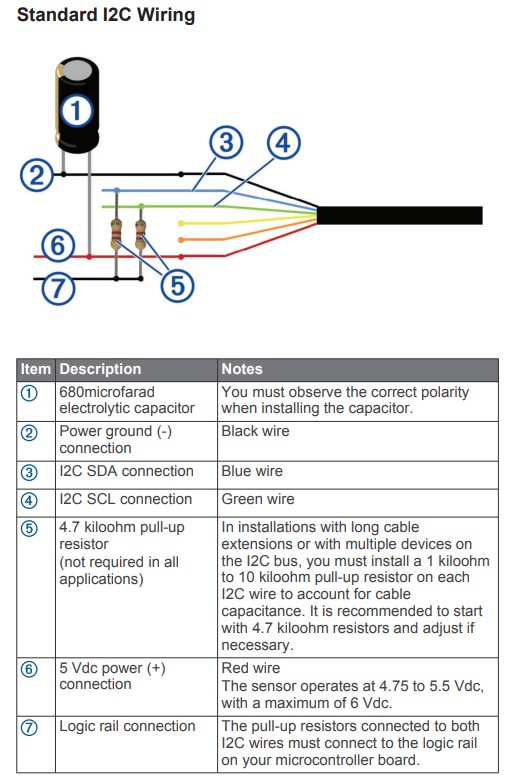 Standard I2C Wiring

1
2
3
4
5
6
7

| Item | Description | Notes |
|---|---|---|
| ① | 680microfarad electrolytic capacitor | You must observe the correct polarity when installing the capacitor. |
| ② | Power ground (-) connection | Black wire |
| ③ | I2C SDA connection | Blue wire |
| ④ | I2C SCL connection | Green wire |
| ⑤ | 4.7 kiloohm pull-up resistor (not required in all applications) | In installations with long cable extensions or with multiple devices on the I2C bus, you must install a 1 kiloohm to 10 kiloohm pull-up resistor on each I2C wire to account for cable capacitance. It is recommended to start with 4.7 kiloohm resistors and adjust if necessary. |
| ⑥ | 5 Vdc power (+) connection | Red wire The sensor operates at 4.75 to 5.5 Vdc, with a maximum of 6 Vdc. |
| ⑦ | Logic rail connection | The pull-up resistors connected to both I2C wires must connect to the logic rail on your microcontroller board. |